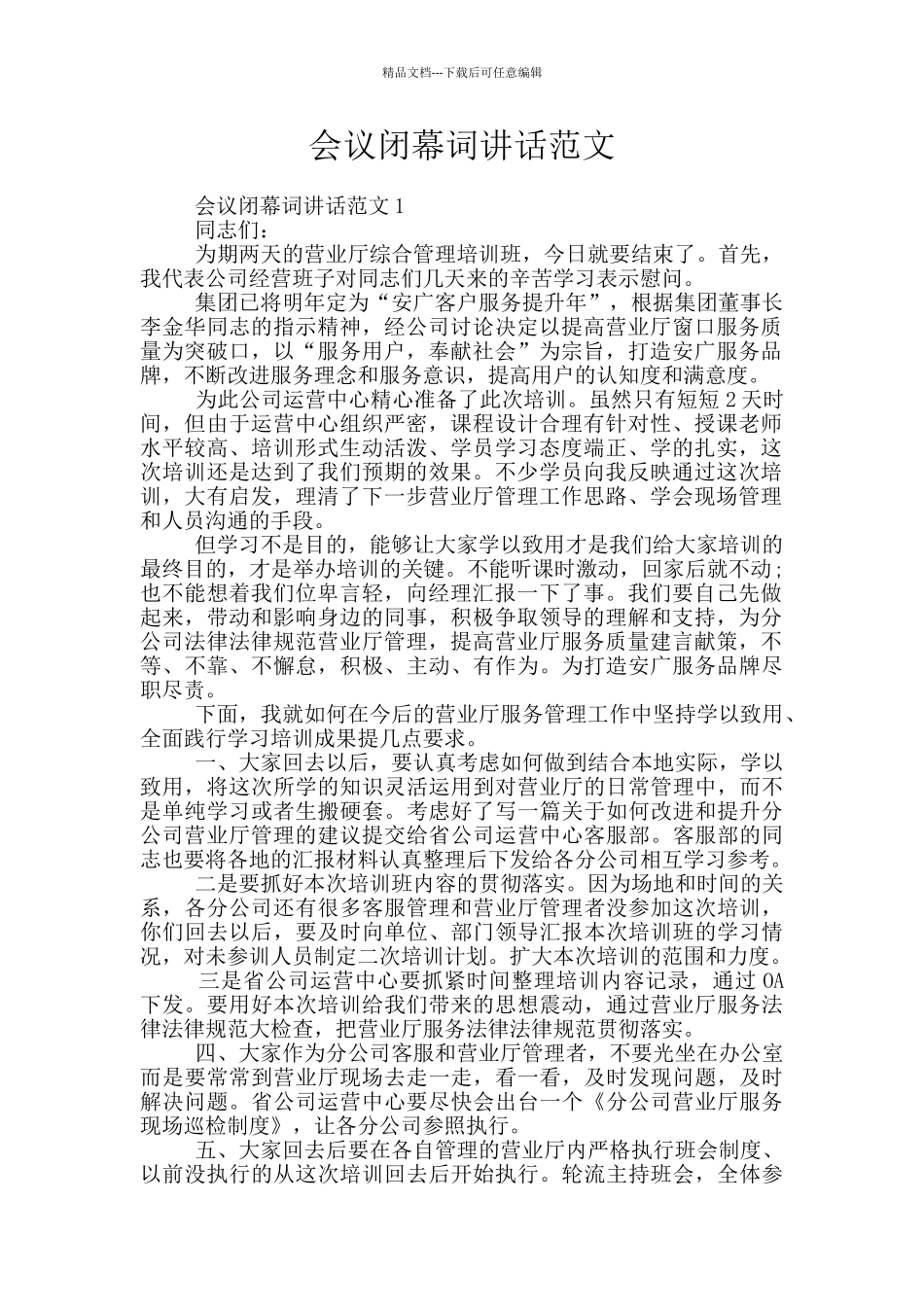 精品文档---下载后可任意编辑

会议闭幕词讲话范文

会议闭幕词讲话范文 1

同志们：

为期两天的营业厅综合管理培训班，今日就要结束了。首先，我代表公司经营班子对同志们几天来的辛苦学习表示慰问。

集团已将明年定为“安广客户服务提升年”，根据集团董事长李金华同志的指示精神，经公司讨论决定以提高营业厅窗口服务质量为突破口，以“服务用户，奉献社会”为宗旨，打造安广服务品牌，不断改进服务理念和服务意识，提高用户的认知度和满意度。

为此公司运营中心精心准备了此次培训。虽然只有短短 2 天时间，但由于运营中心组织严密，课程设计合理有针对性、授课老师水平较高、培训形式生动活泼、学员学习态度端正、学的扎实，这次培训还是达到了我们预期的效果。不少学员向我反映通过这次培训，大有启发，理清了下一步营业厅管理工作思路、学会现场管理和人员沟通的手段。

但学习不是目的，能够让大家学以致用才是我们给大家培训的最终目的，才是举办培训的关键。不能听课时激动，回家后就不动；也不能想着我们位卑言轻，向经理汇报一下了事。我们要自己先做起来，带动和影响身边的同事，积极争取领导的理解和支持，为分公司法律法律规范营业厅管理，提高营业厅服务质量建言献策，不等、不靠、不懈怠，积极、主动、有作为。为打造安广服务品牌尽职尽责。

下面，我就如何在今后的营业厅服务管理工作中坚持学以致用、全面践行学习培训成果提几点要求。

一、大家回去以后，要认真考虑如何做到结合本地实际，学以致用，将这次所学的知识灵活运用到对营业厅的日常管理中，而不是单纯学习或者生搬硬套。考虑好了写一篇关于如何改进和提升分公司营业厅管理的建议提交给省公司运营中心客服部。客服部的同志也要将各地的汇报材料认真整理后下发给各分公司相互学习参考。

二是要抓好本次培训班内容的贯彻落实。因为场地和时间的关系，各分公司还有很多客服管理和营业厅管理者没参加这次培训，你们回去以后，要及时向单位、部门领导汇报本次培训班的学习情况，对未参训人员制定二次培训计划。扩大本次培训的范围和力度。

三是省公司运营中心要抓紧时间整理培训内容记录，通过 OA 下发。要用好本次培训给我们带来的思想震动，通过营业厅服务法律法律规范大检查，把营业厅服务法律法律规范贯彻落实。

四、大家作为分公司客服和营业厅管理者，不要光坐在办公室而是要常常到营业厅现场去走一走，看一看，及时发现问题，及时解决问题。省公司运营中心要尽快会出台一个《分公司营业厅服务现场巡检制度》，让各分公司参照执行。

五、大家回去后要在各自管理的营业厅内严格执行班会制度、以前没执行的从这次培训回去后开始执行。轮流主持班会，全体参